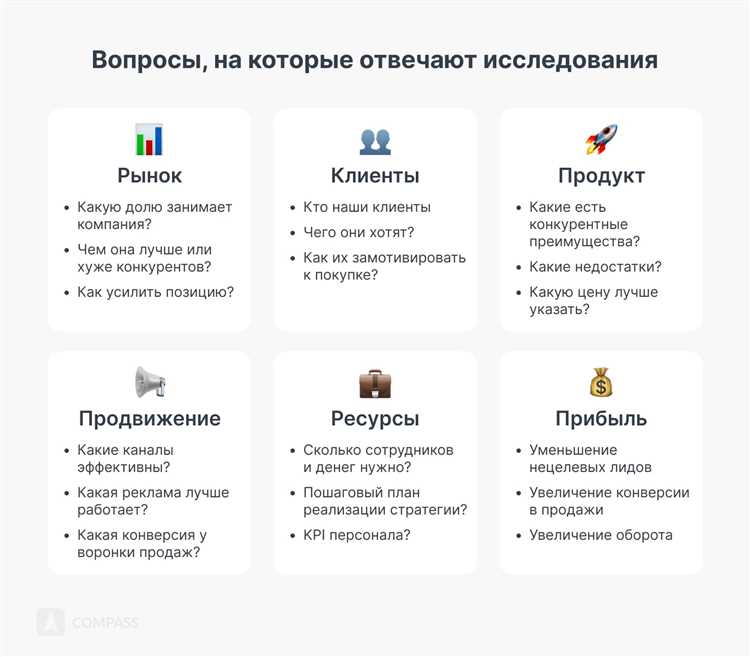 Вопросы, на которые отвечают исследования

Рынок

- Какую долю занимает компания?
- Чем она лучше или хуже конкурентов?
- Как усилить позицию?

Клиенты

- Кто наши клиенты
- Чего они хотят?
- Как их замотивировать к покупке?

Продукт

- Какие есть конкурентные преимущества?
- Какие недостатки?
- Какую цену лучше указать?

Продвижение

- Какие каналы эффективны?
- Какая реклама лучше работает?
- Какая конверсия у воронки продаж?

Ресурсы

- Сколько сотрудников и денег нужно?
- Пошаговый план реализации стратегии?
- KPI персонала?

Прибыль

- Уменьшение нецелевых лидов
- Увеличение конверсии в продажи
- Увеличение оборота

COMPASS